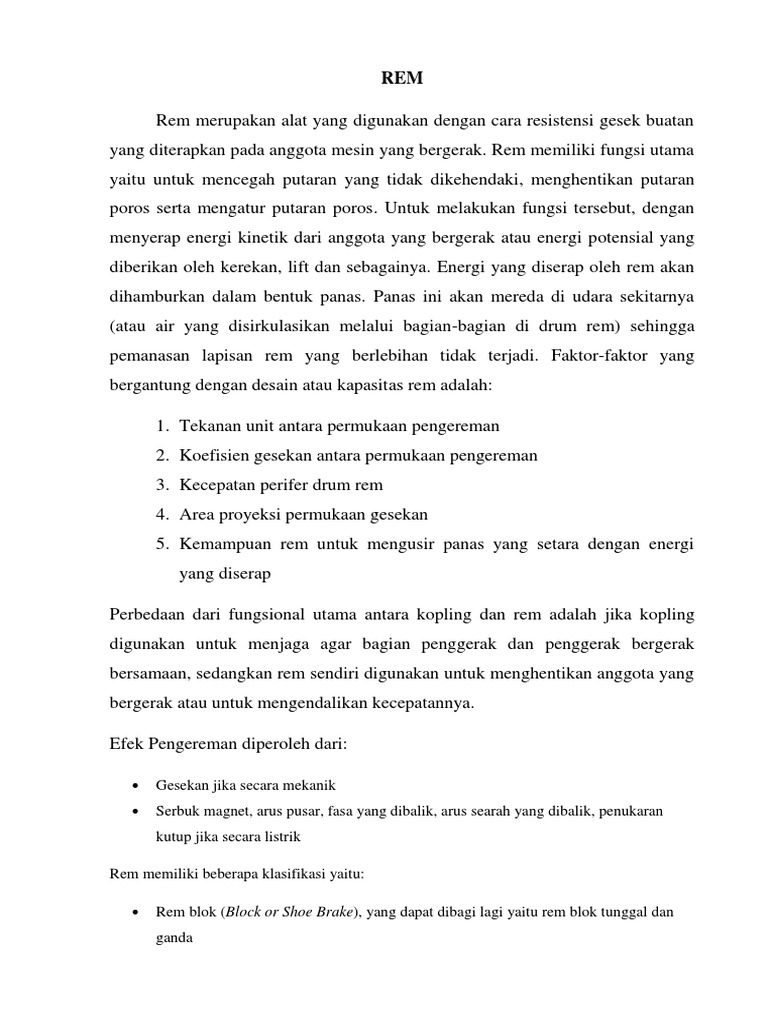 REM

Rem merupakan alat yang digunakan dengan cara resistensi gesek buatan yang diterapkan pada anggota mesin yang bergerak. Rem memiliki fungsi utama yaitu untuk mencegah putaran yang tidak dikehendaki, menghentikan putaran poros serta mengatur putaran poros. Untuk melakukan fungsi tersebut, dengan menyerap energi kinetik dari anggota yang bergerak atau energi potensial yang diberikan oleh kerekan, lift dan sebagainya. Energi yang diserap oleh rem akan dihamburkan dalam bentuk panas. Panas ini akan mereda di udara sekitarnya (atau air yang disirkulasikan melalui bagian-bagian di drum rem) sehingga pemanasan lapisan rem yang berlebihan tidak terjadi. Faktor-faktor yang bergantung dengan desain atau kapasitas rem adalah:

1. Tekanan unit antara permukaan pengereman
2. Koefisien gesekan antara permukaan pengereman
3. Kecepatan perifer drum rem
4. Area proyeksi permukaan gesekan
5. Kemampuan rem untuk mengusir panas yang setara dengan energi yang diserap

Perbedaan dari fungsional utama antara kopling dan rem adalah jika kopling digunakan untuk menjaga agar bagian penggerak dan penggerak bergerak bersamaan, sedangkan rem sendiri digunakan untuk menghentikan anggota yang bergerak atau untuk mengendalikan kecepatannya.

Efek Pengereman diperoleh dari:

• Gesekan jika secara mekanik
• Serbuk magnet, arus pusar, fasa yang dibalik, arus searah yang dibalik, penukaran kutup jika secara listrik

Rem memiliki beberapa klasifikasi yaitu:

• Rem blok (Block or Shoe Brake), yang dapat dibagi lagi yaitu rem blok tunggal dan ganda